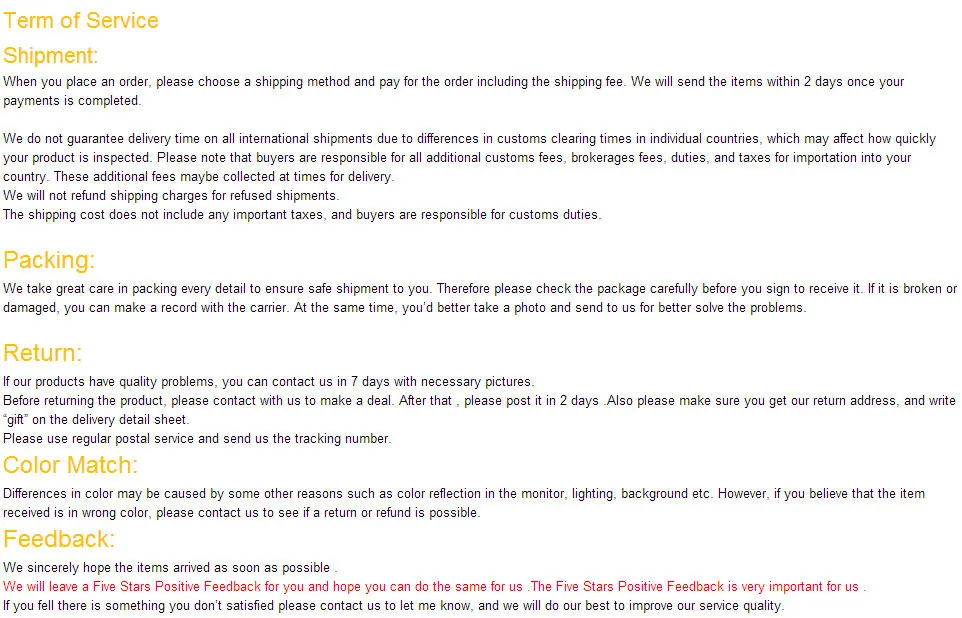 Term of Service

Shipment:

When you place an order, please choose a shipping method and pay for the order including the shipping fee. We will send the items within 2 days once your payments is completed.

We do not guarantee delivery time on all international shipments due to differences in customs clearing times in individual countries, which may affect how quickly your product is inspected. Please note that buyers are responsible for all additional customs fees, brokerages fees, duties, and taxes for importation into your country. These additional fees maybe collected at times for delivery.
We will not refund shipping charges for refused shipments.
The shipping cost does not include any important taxes, and buyers are responsible for customs duties.

Packing:

We take great care in packing every detail to ensure safe shipment to you. Therefore please check the package carefully before you sign to receive it. If it is broken or damaged, you can make a record with the carrier. At the same time, you'd better take a photo and send to us for better solve the problems.

Return:

If our products have quality problems, you can contact us in 7 days with necessary pictures.
Before returning the product, please contact with us to make a deal. After that , please post it in 2 days .Also please make sure you get our return address, and write "gift" on the delivery detail sheet.
Please use regular postal service and send us the tracking number.

Color Match:

Differences in color may be caused by some other reasons such as color reflection in the monitor, lighting, background etc. However, if you believe that the item received is in wrong color, please contact us to see if a return or refund is possible.

Feedback:

We sincerely hope the items arrived as soon as possible .
We will leave a Five Stars Positive Feedback for you and hope you can do the same for us .The Five Stars Positive Feedback is very important for us .
If you fell there is something you don't satisfied please contact us to let me know, and we will do our best to improve our service quality.